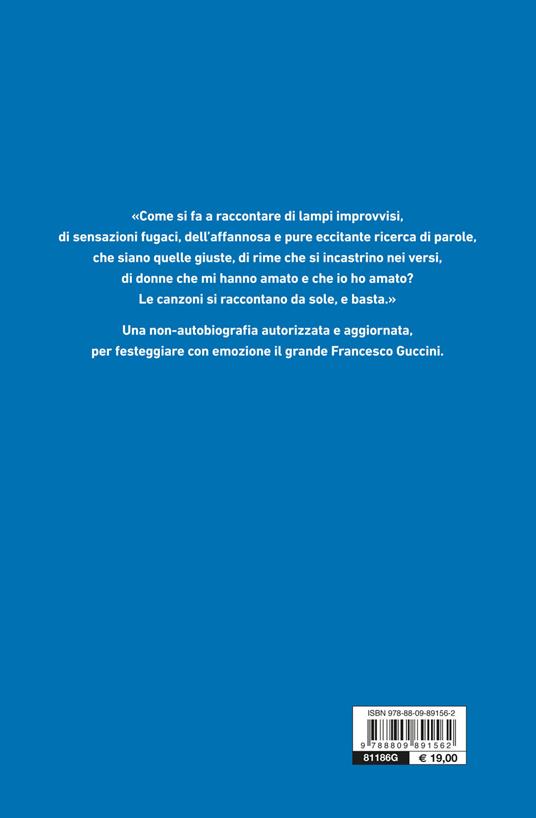 «Come si fa a raccontare di lampi improvvisi, di sensazioni fugaci, dell'affannosa e pure eccitante ricerca di parole, che siano quelle giuste, di rime che si incastrino nei versi, di donne che mi hanno amato e che io ho amato? Le canzoni si raccontano da sole, e basta.»

Una non-autobiografia autorizzata e aggiornata, per festeggiare con emozione il grande Francesco Guccini.

ISBN 978-88-09-89156-2

9 788809 891562

81186G

€ 19,00